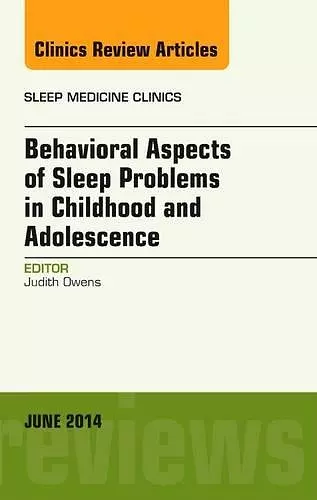 Clinics Review Articles

SLEEP MEDICINE CLINICS

Behavioral Aspects of Sleep Problems in Childhood and Adolescence

EDITOR
Judith Owens

JUNE 2014

reviews